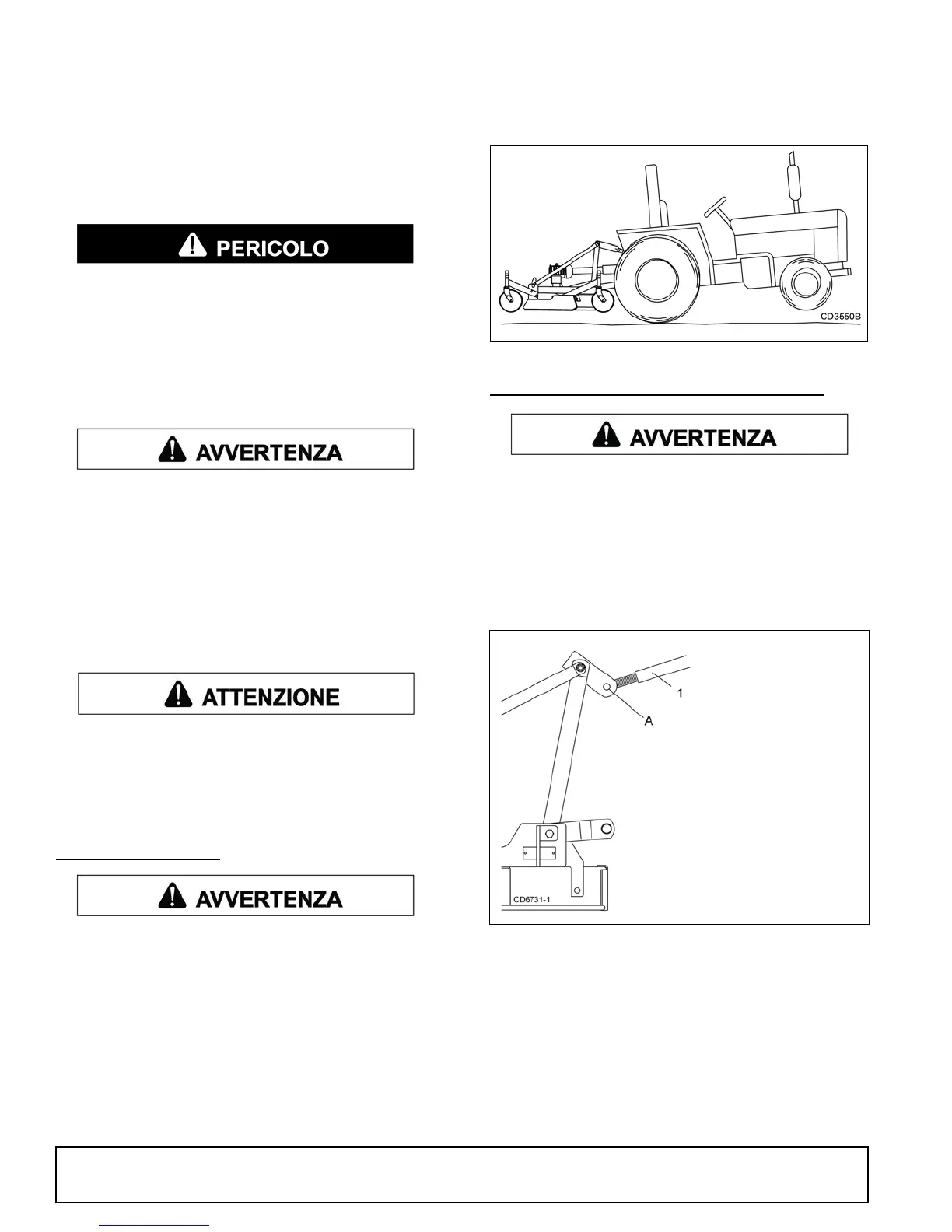 PERICOLO

AVVERTENZA

ATTENZIONE

AVVERTENZA

CD3550B

AVVERTENZA

1

A

CD6731-1